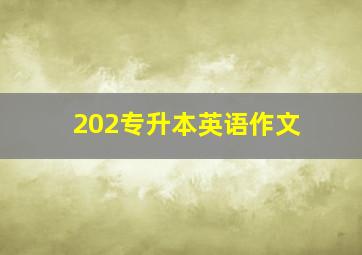 202专升本英语作文